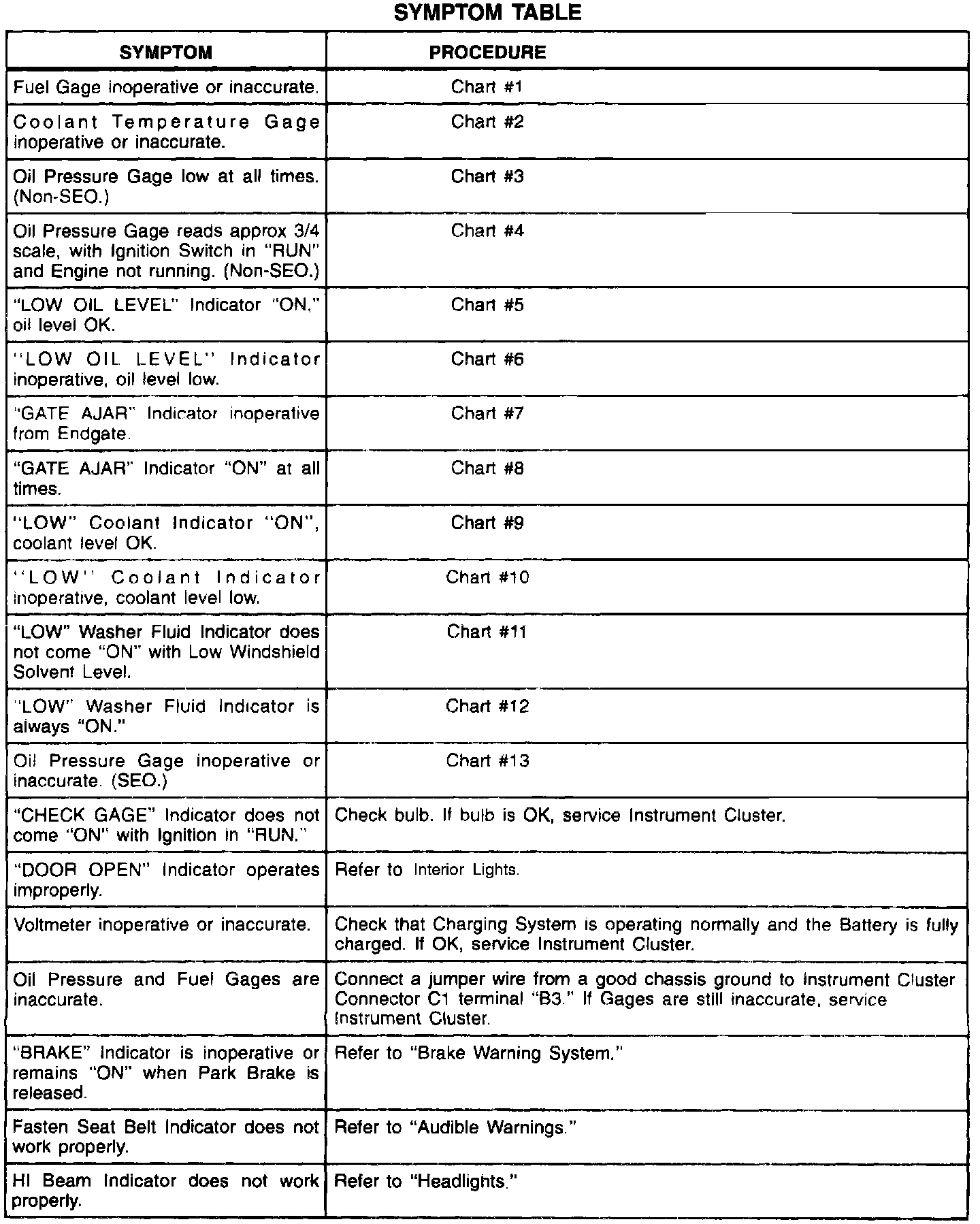 SYMPTOM TABLE

| SYMPTOM | PROCEDURE |
|---|---|
| Fuel Gage inoperative or inaccurate. | Chart #1 |
| Coolant Temperature Gage inoperative or inaccurate. | Chart #2 |
| Oil Pressure Gage low at all times. (Non-SEO.) | Chart #3 |
| Oil Pressure Gage reads approx 3/4 scale, with Ignition Switch in "RUN" and Engine not running. (Non-SEO.) | Chart #4 |
| "LOW OIL LEVEL" Indicator "ON," oil level OK. | Chart #5 |
| "LOW OIL LEVEL" Indicator inoperative, oil level low. | Chart #6 |
| "GATE AJAR" Indicator inoperative from Endgate. | Chart #7 |
| "GATE AJAR" Indicator "ON" at all times. | Chart #8 |
| "LOW" Coolant Indicator "ON", coolant level OK. | Chart #9 |
| "LOW" Coolant Indicator inoperative, coolant level low. | Chart #10 |
| "LOW" Washer Fluid Indicator does not come "ON" with Low Windshield Solvent Level. | Chart #11 |
| "LOW" Washer Fluid Indicator is always "ON." | Chart #12 |
| Oil Pressure Gage inoperative or inaccurate. (SEO.) | Chart #13 |
| "CHECK GAGE" Indicator does not come "ON" with Ignition in "RUN." | Check bulb. If bulb is OK, service Instrument Cluster. |
| "DOOR OPEN" Indicator operates improperly. | Refer to Interior Lights. |
| Voltmeter inoperative or inaccurate. | Check that Charging System is operating normally and the Battery is fully charged. If OK, service Instrument Cluster. |
| Oil Pressure and Fuel Gages are inaccurate. | Connect a jumper wire from a good chassis ground to Instrument Cluster Connector C1 terminal "B3." If Gages are still inaccurate, service Instrument Cluster. |
| "BRAKE" Indicator is inoperative or remains "ON" when Park Brake is released. | Refer to "Brake Warning System." |
| Fasten Seat Belt Indicator does not work properly. | Refer to "Audible Warnings." |
| HI Beam Indicator does not work properly. | Refer to "Headlights." |